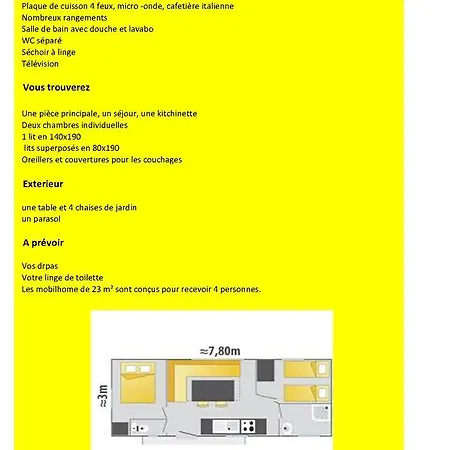 Plaque de cuisson 4 feux, micro -onde, cafetière italienne
Nombreux rangements
Salle de bain avec douche et lavabo
WC séparé
Séchoir à linge
Télévision

Vous trouverez

Une pièce principale, un séjour, une kitchinette
Deux chambres individuelles
1 lit en 140x190
lits superposés en 80x190
Oreillers et couvertures pour les couchages

Exterieur

une table et 4 chaises de jardin
un parasol

A prévoir

Vos drpas
Votre linge de toilette
Les mobilhome de 23 m² sont conçus pour recevoir 4 personnes.

≈7,80m
≈3m